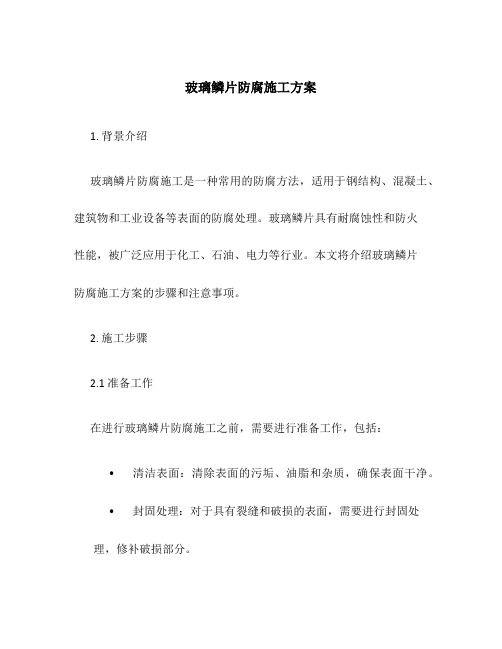 玻璃鳞片防腐施工方案

1. 背景介绍

玻璃鳞片防腐施工是一种常用的防腐方法，适用于钢结构、混凝土、建筑物和工业设备等表面的防腐处理。玻璃鳞片具有耐腐蚀性和防火性能，被广泛应用于化工、石油、电力等行业。本文将介绍玻璃鳞片防腐施工方案的步骤和注意事项。

2. 施工步骤

2.1 准备工作

在进行玻璃鳞片防腐施工之前，需要进行准备工作，包括：

• 清洁表面：清除表面的污垢、油脂和杂质，确保表面干净。

• 封固处理：对于具有裂缝和破损的表面，需要进行封固处理，修补破损部分。